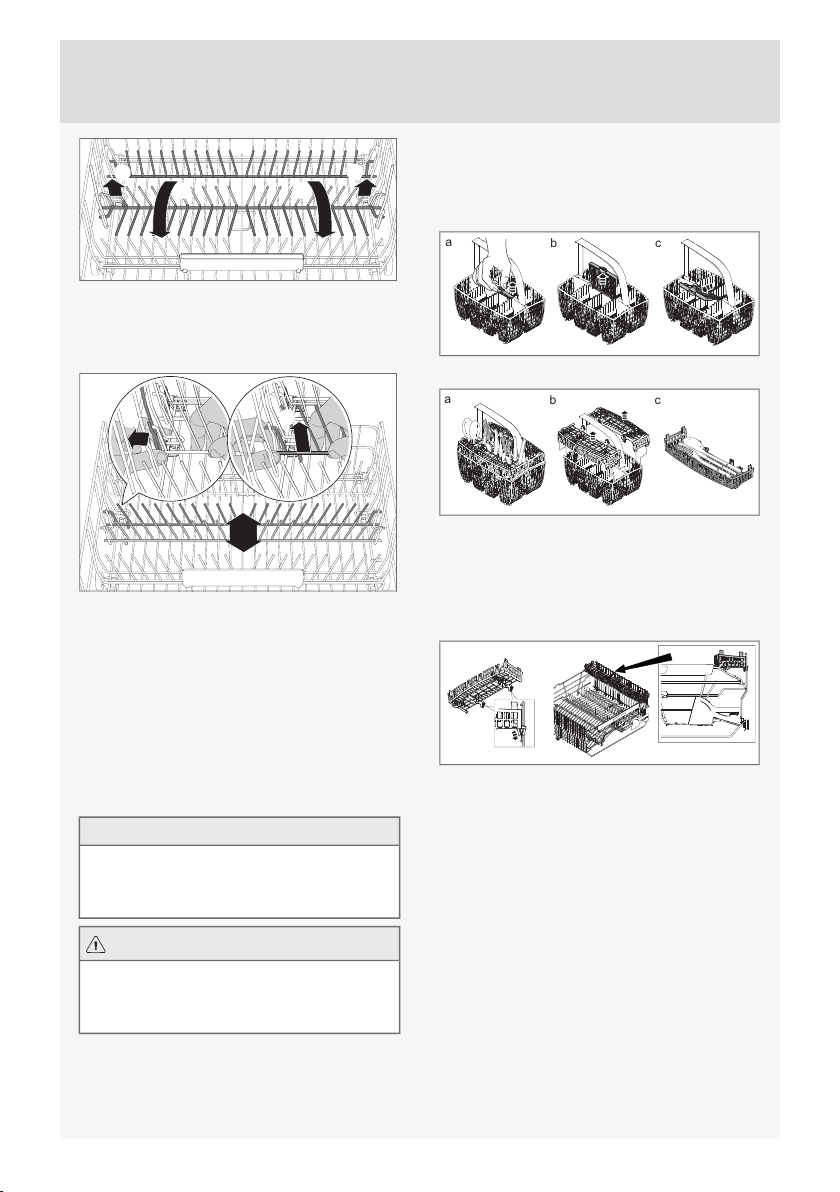 a b c

a b c